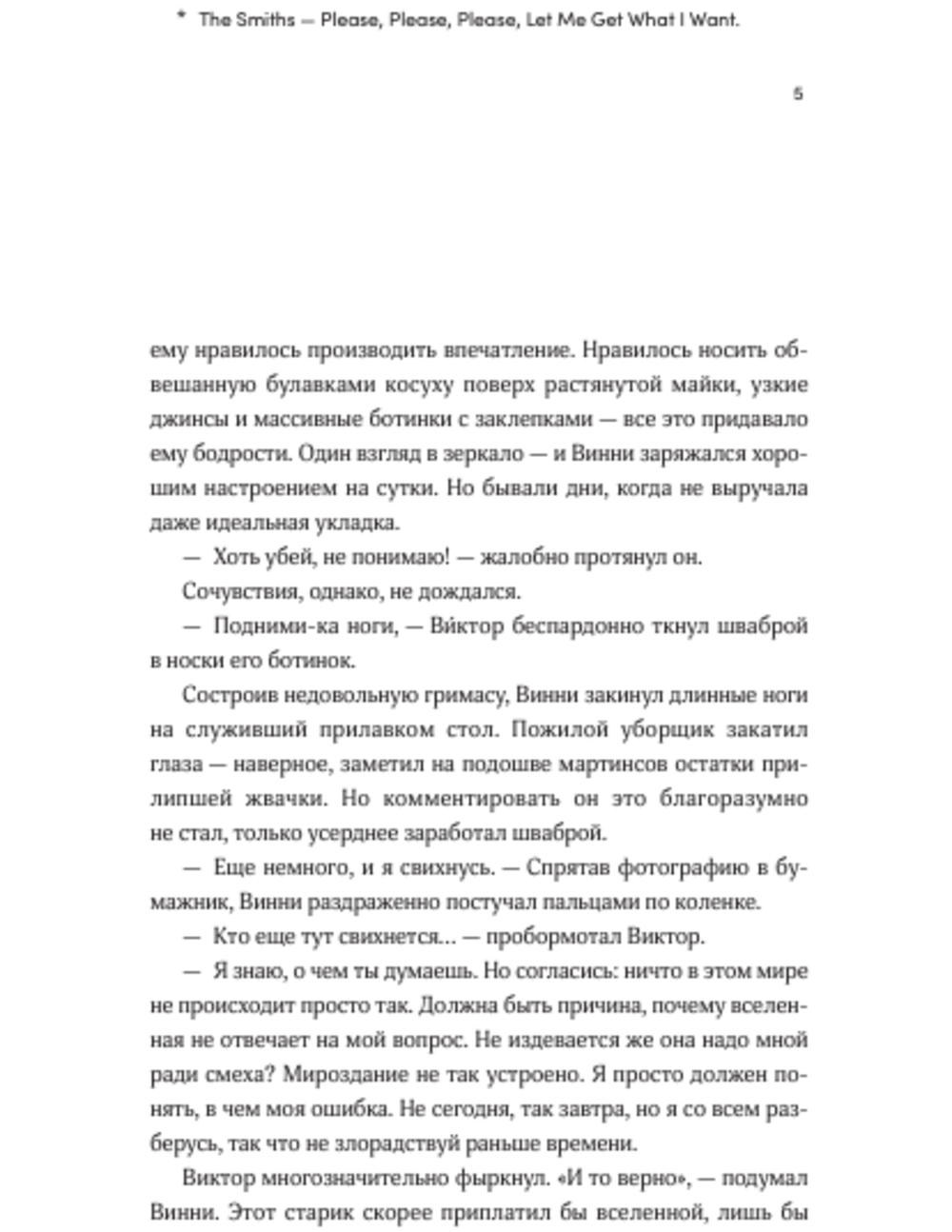 * The Smiths — Please, Please, Please, Let Me Get What I Want.

5

ему нравилось производить впечатление. Нравилось носить обвешанную булавками косуху поверх растянутой майки, узкие джинсы и массивные ботинки с заклепками — все это придавало ему бодрости. Один взгляд в зеркало — и Винни заряжался хорошим настроением на сутки. Но бывали дни, когда не выручала даже идеальная укладка.

— Хоть убей, не понимаю! — жалобно протянул он.

Сочувствия, однако, не дождался.

— Подними-ка ноги, — Виктор беспардонно ткнул шваброй в носки его ботинок.

Состроив недовольную гримасу, Винни закинул длинные ноги на служивший прилавком стол. Пожилой уборщик закатил глаза — наверное, заметил на подошве мартинсов остатки прилипшей жвачки. Но комментировать он это благоразумно не стал, только усерднее заработал шваброй.

— Еще немного, и я свихнусь. — Спрятав фотографию в бумажник, Винни раздраженно постучал пальцами по коленке.

— Кто еще тут свихнется... — пробормотал Виктор.

— Я знаю, о чем ты думаешь. Но согласись: ничто в этом мире не происходит просто так. Должна быть причина, почему вселенная не отвечает на мой вопрос. Не издевается же она надо мной ради смеха? Мироздание не так устроено. Я просто должен понять, в чем моя ошибка. Не сегодня, так завтра, но я со всем разберусь, так что не злорадствуй раньше времени.

Виктор многозначительно фыркнул. «И то верно», — подумал Винни. Этот старик скорее приплатил бы вселенной, лишь бы